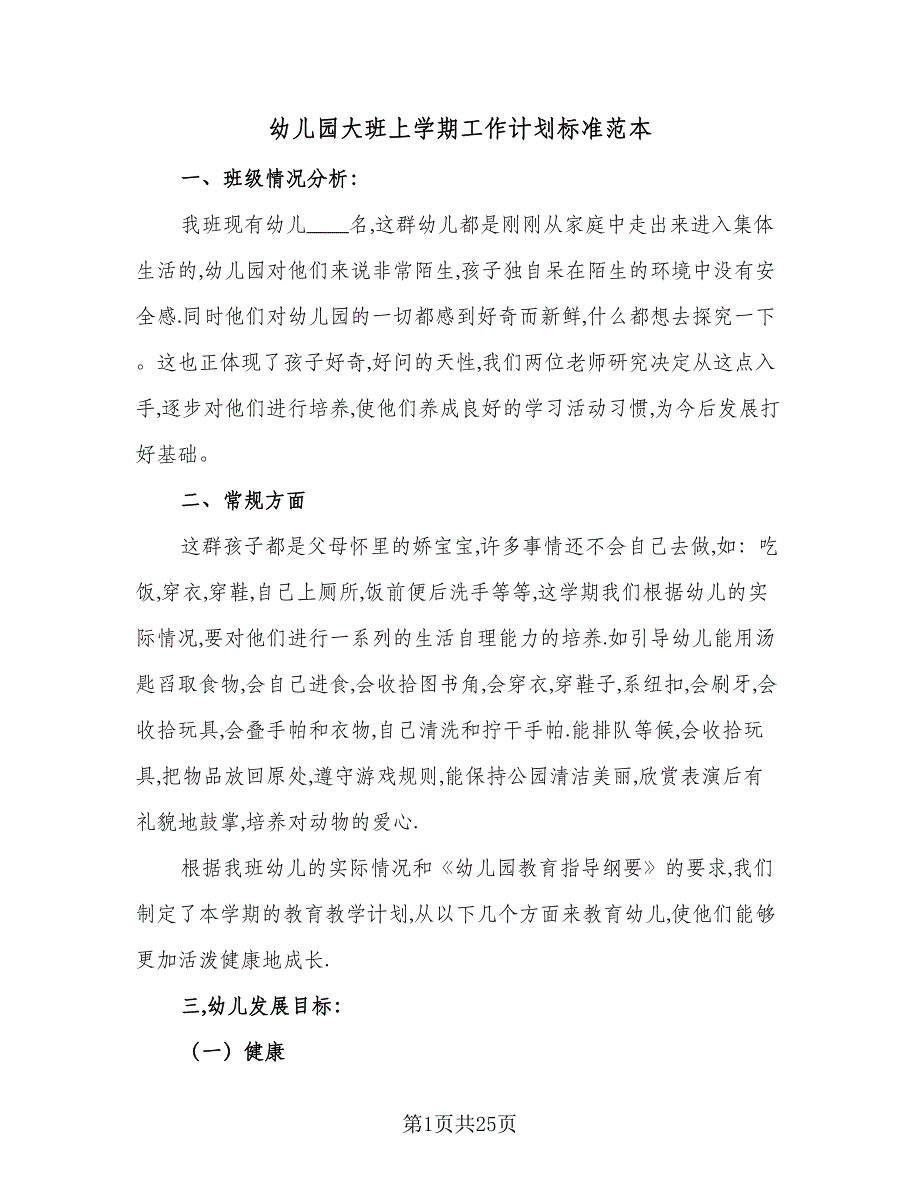 幼儿园大班上学期工作计划标准范本

一、班级情况分析:

我班现有幼儿____名,这群幼儿都是刚刚从家庭中走出来进入集体生活的,幼儿园对他们来说非常陌生,孩子独自呆在陌生的环境中没有安全感.同时他们对幼儿园的一切都感到好奇而新鲜,什么都想去探究一下。这也正体现了孩子好奇,好问的天性,我们两位老师研究决定从这点入手,逐步对他们进行培养,使他们养成良好的学习活动习惯,为今后发展打好基础。

二、常规方面

这群孩子都是父母怀里的娇宝宝,许多事情还不会自己去做,如:吃饭,穿衣,穿鞋,自己上厕所,饭前便后洗手等等,这学期我们根据幼儿的实际情况,要对他们进行一系列的生活自理能力的培养.如引导幼儿能用汤匙舀取食物,会自己进食,会收拾图书角,会穿衣,穿鞋子,系纽扣,会刷牙,会收拾玩具,会叠手帕和衣物,自己清洗和拧干手帕.能排队等候,会收拾玩具,把物品放回原处,遵守游戏规则,能保持公园清洁美丽,欣赏表演后有礼貌地鼓掌,培养对动物的爱心.

根据我班幼儿的实际情况和《幼儿园教育指导纲要》的要求,我们制定了本学期的教育教学计划,从以下几个方面来教育幼儿,使他们能够更加活泼健康地成长.

三,幼儿发展目标:

(一)健康

第1页共25页